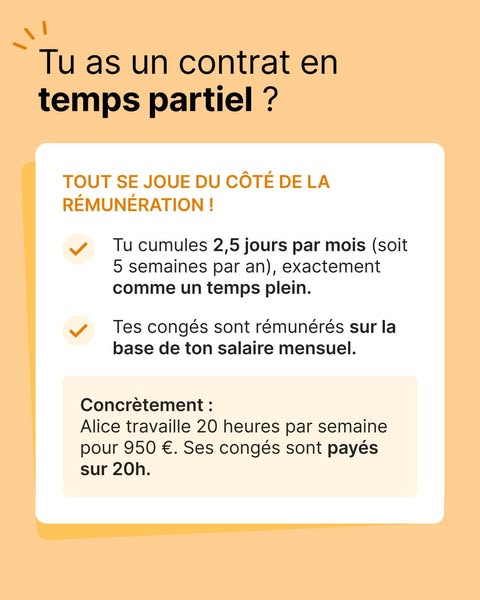 Tu as un contrat en temps partiel ?

TOUT SE JOUE DU CÔTÉ DE LA RÉMUNÉRATION !

Tu cumules 2,5 jours par mois (soit 5 semaines par an), exactement comme un temps plein.

Tes congés sont rémunérés sur la base de ton salaire mensuel.

Concrètement :
Alice travaille 20 heures par semaine pour 950 €. Ses congés sont payés sur 20h.